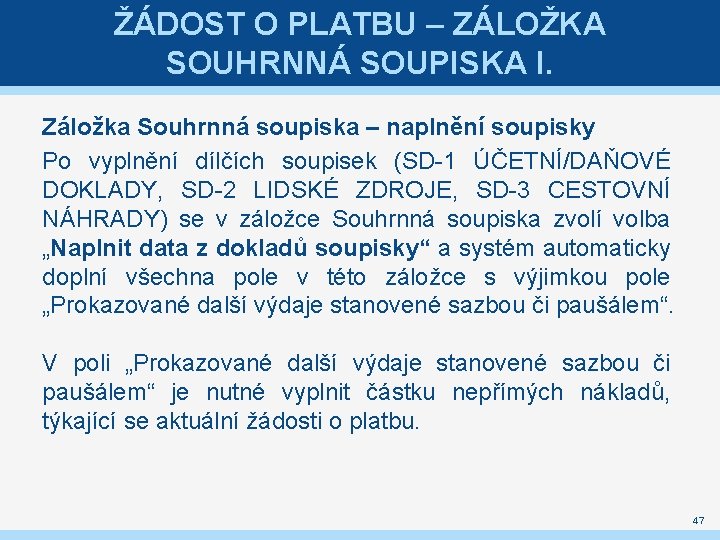 ŽÁDOST O PLATBU – ZÁLOŽKA SOUHRNNÁ SOUPISKA I.

Záložka Souhrnná soupiska – naplnění soupisky

Po vyplnění dílčích soupisek (SD-1 ÚČETNÍ/DAŇOVÉ DOKLADY, SD-2 LIDSKÉ ZDROJE, SD-3 CESTOVNÍ NÁHRADY) se v záložce Souhrnná soupiska zvolí volba „Naplnit data z dokladů soupisky“ a systém automaticky doplní všechna pole v této záložce s výjimkou pole „Prokazované další výdaje stanovené sazbou či paušálem“.

V poli „Prokazované další výdaje stanovené sazbou či paušálem“ je nutné vyplnit částku nepřímých nákladů, týkající se aktuální žádosti o platbu.

47